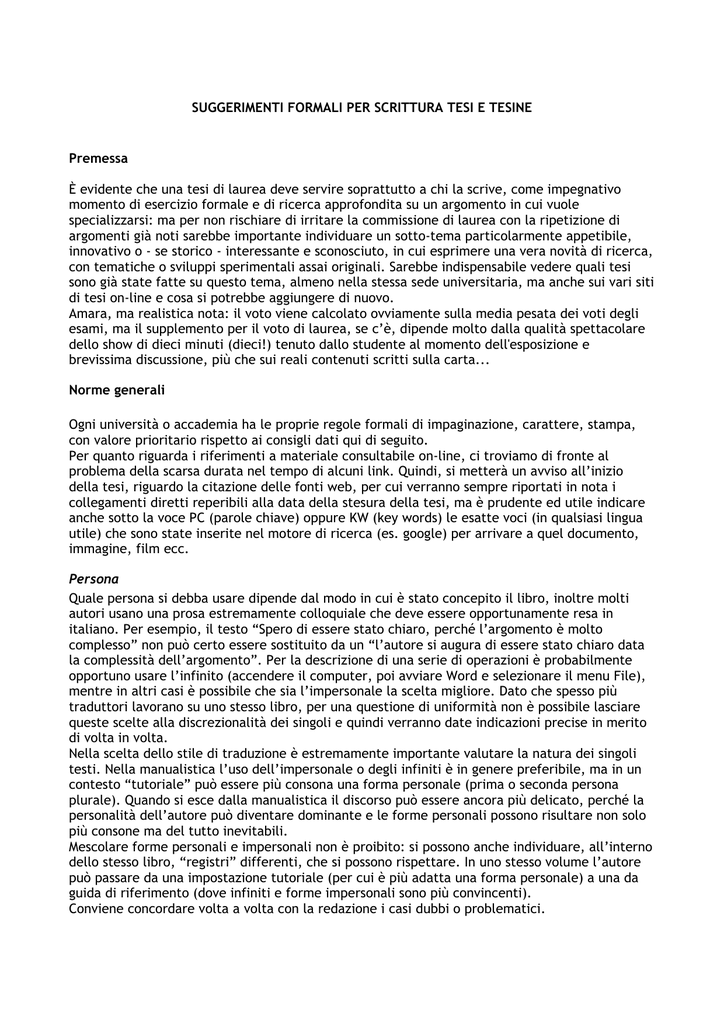 SUGGERIMENTI FORMALI PER SCRITTURA TESI E TESINE

Premessa

È evidente che una tesi di laurea deve servire soprattutto a chi la scrive, come impegnativo momento di esercizio formale e di ricerca approfondita su un argomento in cui vuole specializzarsi: ma per non rischiare di irritare la commissione di laurea con la ripetizione di argomenti già noti sarebbe importante individuare un sotto-tema particolarmente appetibile, innovativo o - se storico - interessante e sconosciuto, in cui esprimere una vera novità di ricerca, con tematiche o sviluppi sperimentali assai originali. Sarebbe indispensabile vedere quali tesi sono già state fatte su questo tema, almeno nella stessa sede universitaria, ma anche sui vari siti di tesi on-line e cosa si potrebbe aggiungere di nuovo.
Amara, ma realistica nota: il voto viene calcolato ovviamente sulla media pesata dei voti degli esami, ma il supplemento per il voto di laurea, se c'è, dipende molto dalla qualità spettacolare dello show di dieci minuti (dieci!) tenuto dallo studente al momento dell'esposizione e brevissima discussione, più che sui reali contenuti scritti sulla carta...

Norme generali

Ogni università o accademia ha le proprie regole formali di impaginazione, carattere, stampa, con valore prioritario rispetto ai consigli dati qui di seguito.
Per quanto riguarda i riferimenti a materiale consultabile on-line, ci troviamo di fronte al problema della scarsa durata nel tempo di alcuni link. Quindi, si metterà un avviso all'inizio della tesi, riguardo la citazione delle fonti web, per cui verranno sempre riportati in nota i collegamenti diretti reperibili alla data della stesura della tesi, ma è prudente ed utile indicare anche sotto la voce PC (parole chiave) oppure KW (key words) le esatte voci (in qualsiasi lingua utile) che sono state inserite nel motore di ricerca (es. google) per arrivare a quel documento, immagine, film ecc.

Persona
Quale persona si debba usare dipende dal modo in cui è stato concepito il libro, inoltre molti autori usano una prosa estremamente colloquiale che deve essere opportunamente resa in italiano. Per esempio, il testo "Spero di essere stato chiaro, perché l'argomento è molto complesso" non può certo essere sostituito da un "l'autore si augura di essere stato chiaro data la complessità dell'argomento". Per la descrizione di una serie di operazioni è probabilmente opportuno usare l'infinito (accendere il computer, poi avviare Word e selezionare il menu File), mentre in altri casi è possibile che sia l'impersonale la scelta migliore. Dato che spesso più traduttori lavorano su uno stesso libro, per una questione di uniformità non è possibile lasciare queste scelte alla discrezionalità dei singoli e quindi verranno date indicazioni precise in merito di volta in volta.
Nella scelta dello stile di traduzione è estremamente importante valutare la natura dei singoli testi. Nella manualistica l'uso dell'impersonale o degli infiniti è in genere preferibile, ma in un contesto "tutoriale" può essere più consona una forma personale (prima o seconda persona plurale). Quando si esce dalla manualistica il discorso può essere ancora più delicato, perché la personalità dell'autore può diventare dominante e le forme personali possono risultare non solo più consone ma del tutto inevitabili.
Mescolare forme personali e impersonali non è proibito: si possono anche individuare, all'interno dello stesso libro, "registri" differenti, che si possono rispettare. In uno stesso volume l'autore può passare da una impostazione tutoriale (per cui è più adatta una forma personale) a una da guida di riferimento (dove infiniti e forme impersonali sono più convincenti).
Conviene concordare volta a volta con la redazione i casi dubbi o problematici.